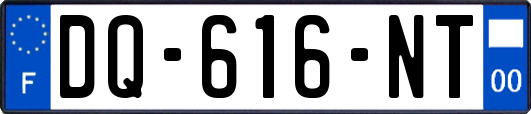 F

DQ-616-NT

00